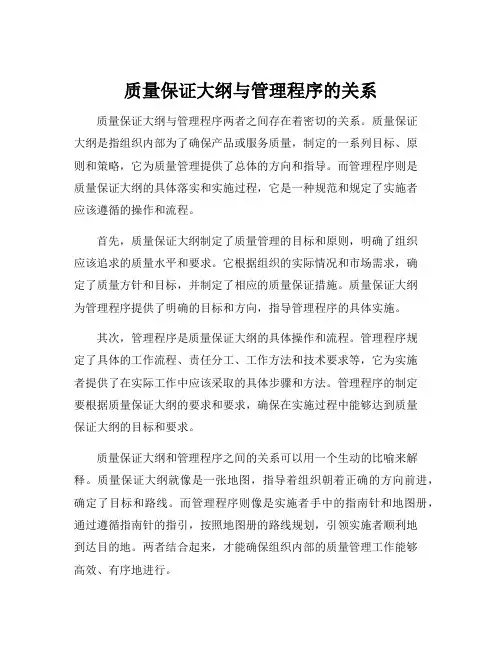 质量保证大纲与管理程序的关系

质量保证大纲与管理程序两者之间存在着密切的关系。质量保证大纲是指组织内部为了确保产品或服务质量，制定的一系列目标、原则和策略，它为质量管理提供了总体的方向和指导。而管理程序则是质量保证大纲的具体落实和实施过程，它是一种规范和规定了实施者应该遵循的操作和流程。

首先，质量保证大纲制定了质量管理的目标和原则，明确了组织应该追求的质量水平和要求。它根据组织的实际情况和市场需求，确定了质量方针和目标，并制定了相应的质量保证措施。质量保证大纲为管理程序提供了明确的目标和方向，指导管理程序的具体实施。

其次，管理程序是质量保证大纲的具体操作和流程。管理程序规定了具体的工作流程、责任分工、工作方法和技术要求等，它为实施者提供了在实际工作中应该采取的具体步骤和方法。管理程序的制定要根据质量保证大纲的要求和要求，确保在实施过程中能够达到质量保证大纲的目标和要求。

质量保证大纲和管理程序之间的关系可以用一个生动的比喻来解释。质量保证大纲就像是一张地图，指导着组织朝着正确的方向前进，确定了目标和路线。而管理程序则像是实施者手中的指南针和地图册，通过遵循指南针的指引，按照地图册的路线规划，引领实施者顺利地到达目的地。两者结合起来，才能确保组织内部的质量管理工作能够高效、有序地进行。